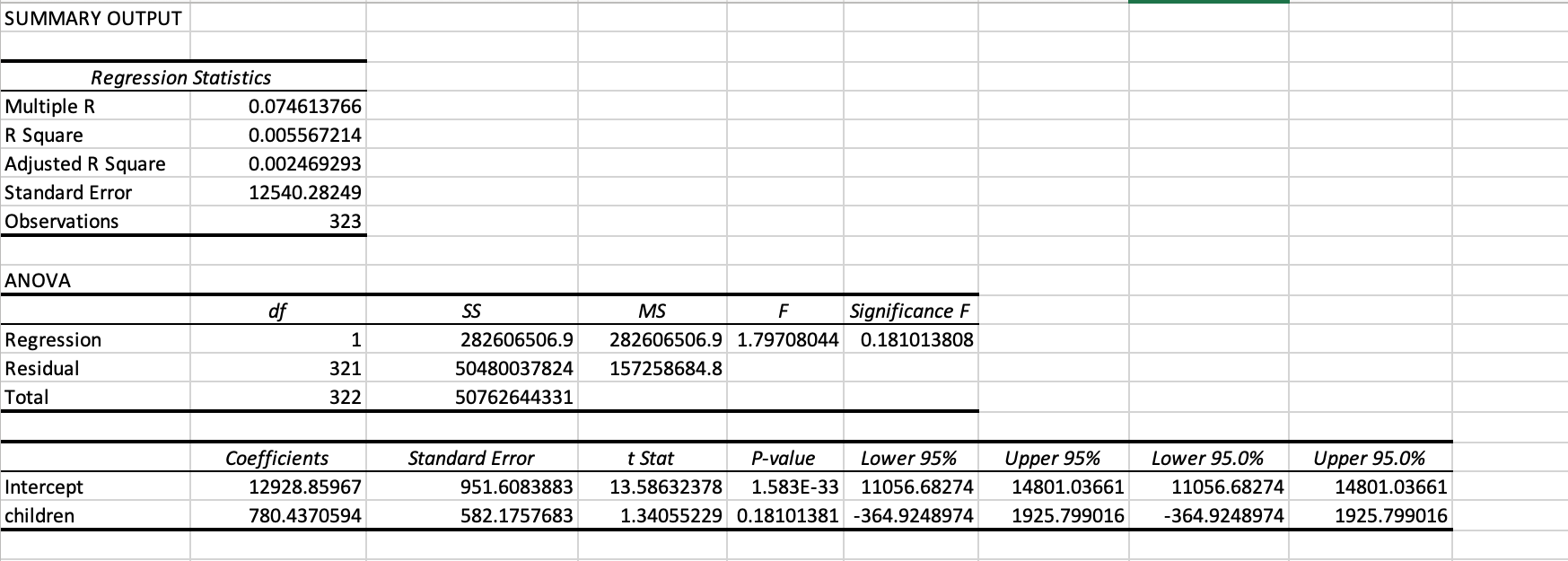 SUMMARY OUTPUT

| Regression Statistics | |
|---|---|
| Multiple R | 0.074613766 |
| R Square | 0.005567214 |
| Adjusted R Square | 0.002469293 |
| Standard Error | 12540.28249 |
| Observations | 323 |

ANOVA

| | df | SS | MS | F | Significance F |
|---|---|---|---|---|---|
| Regression | 1 | 282606506.9 | 282606506.9 | 1.79708044 | 0.181013808 |
| Residual | 321 | 50480037824 | 157258684.8 | | |
| Total | 322 | 50762644331 | | | |

| | Coefficients | Standard Error | t Stat | P-value | Lower 95% | Upper 95% | Lower 95.0% | Upper 95.0% |
|---|---|---|---|---|---|---|---|---|
| Intercept | 12928.85967 | 951.6083883 | 13.58632378 | 1.583E-33 | 11056.68274 | 14801.03661 | 11056.68274 | 14801.03661 |
| children | 780.4370594 | 582.1757683 | 1.34055229 | 0.18101381 | -364.9248974 | 1925.799016 | -364.9248974 | 1925.799016 |